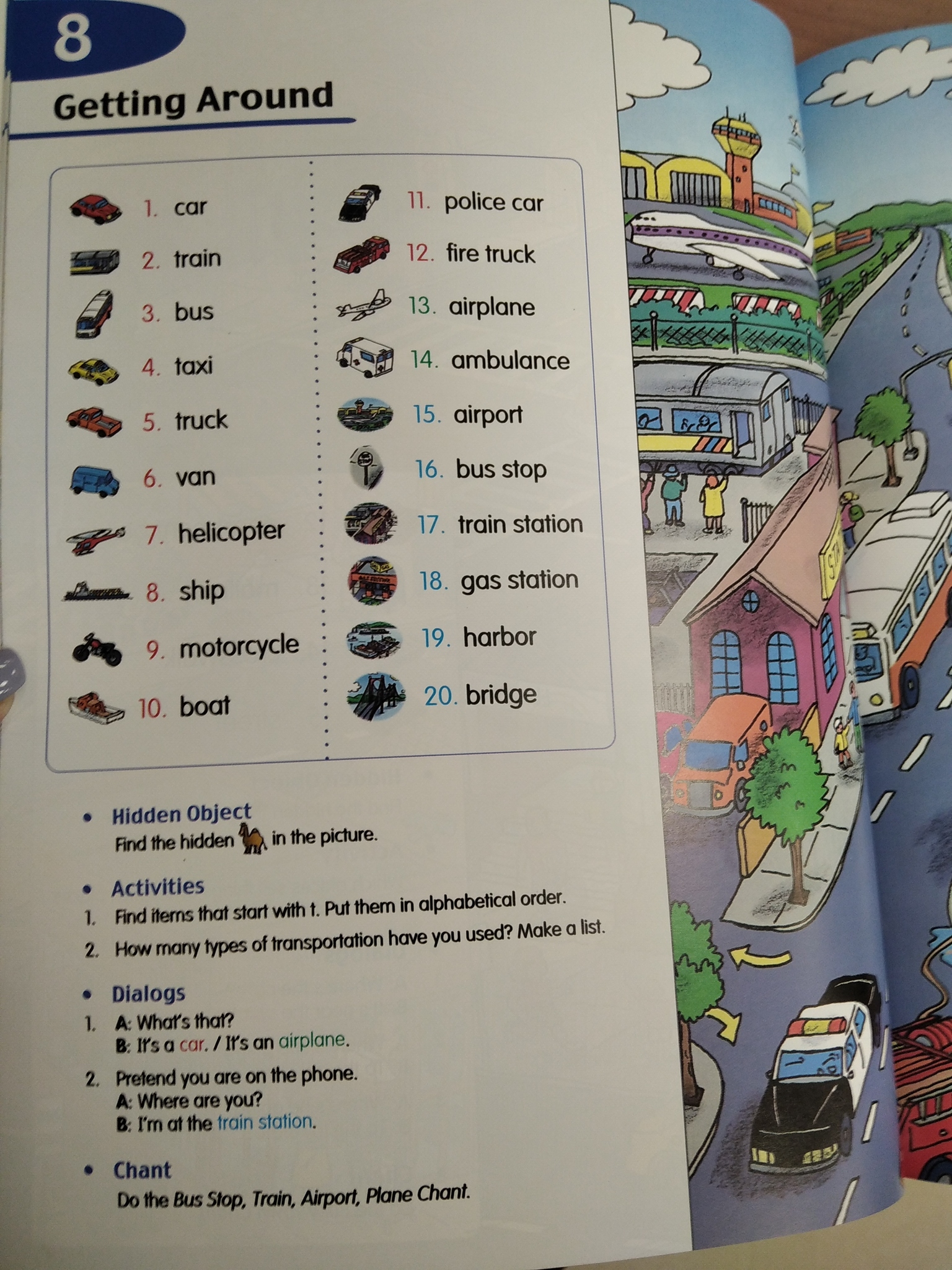 8

Getting Around

1. car
2. train
3. bus
4. taxi
5. truck
6. van
7. helicopter
8. ship
9. motorcycle
10. boat

11. police car
12. fire truck
13. airplane
14. ambulance
15. airport
16. bus stop
17. train station
18. gas station
19. harbor
20. bridge

• Hidden Object
Find the hidden in the picture.

• Activities
1. Find items that start with t. Put them in alphabetical order.
2. How many types of transportation have you used? Make a list.

• Dialogs
1. A: What's that?
B: It's a car. / It's an airplane.
2. Pretend you are on the phone.
A: Where are you?
B: I'm at the train station.

• Chant
Do the Bus Stop, Train, Airport, Plane Chant.